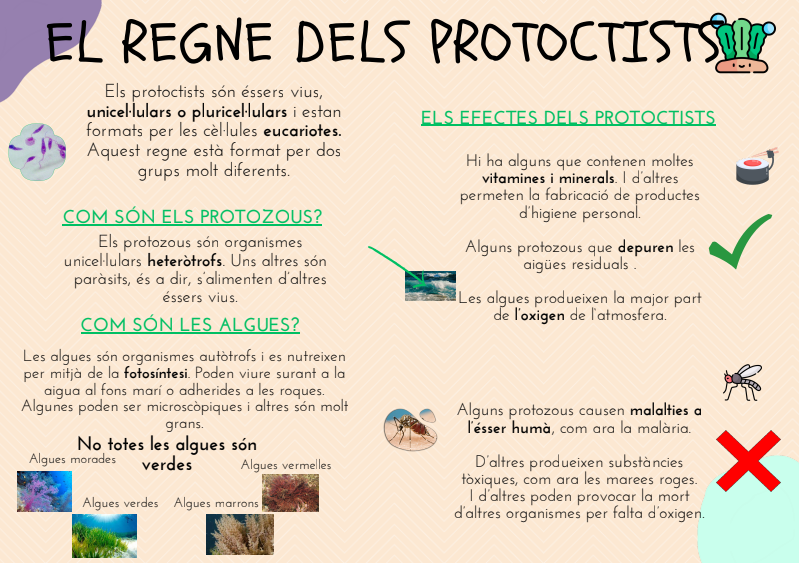 EL REGNE DELS PROTOCTISTS

Els protoctists són éssers vius, unicel·lulars o pluricel·lulars i estan formats per les cèl·lules eucariotes. Aquest regne està format per dos grups molt diferents.

COM SÓN ELS PROTOZOUS?

Els protozous són organismes unicel·lulars heteròtrofs. Uns altres són paràsits, és a dir, s'alimenten d'altres éssers vius.

COM SÓN LES ALGUES?

Les algues són organismes autòtrofs i es nutreixen per mitjà de la fotosíntesi. Poden viure surant a la aigua al fons marí o adherides a les roques. Algunes poden ser microscòpiques i altres són molt grans.

No totes les algues són verdes

Algues morades

Algues vermelles

Algues verdes

Algues marrons

ELS EFECTES DELS PROTOCTISTS

Hi ha alguns que contenen moltes vitamines i minerals. I d'altres permeten la fabricació de productes d'higiene personal.

Alguns protozous que depuren les aigües residuals .

Les algues produeixen la major part de l'oxigen de l'atmosfera.

Alguns protozous causen malalties a l'ésser humà, com ara la malària.

D'altres produeixen substàncies tòxiques, com ara les marees roges. I d'altres poden provocar la mort d'altres organismes per falta d'oxigen.